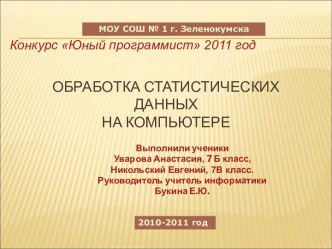 МОУ СОШ № 1 г. Зеленокумска

Конкурс «Юный программист» 2011 год

ОБРАБОТКА СТАТИСТИЧЕСКИХ ДАННЫХ НА КОМПЬЮТЕРЕ

Выполнили ученики
Уварова Анастасия, 7 Б класс,
Никольский Евгений, 7В класс.
Руководитель учитель информатики
Букина Е.Ю.

2010-2011 год